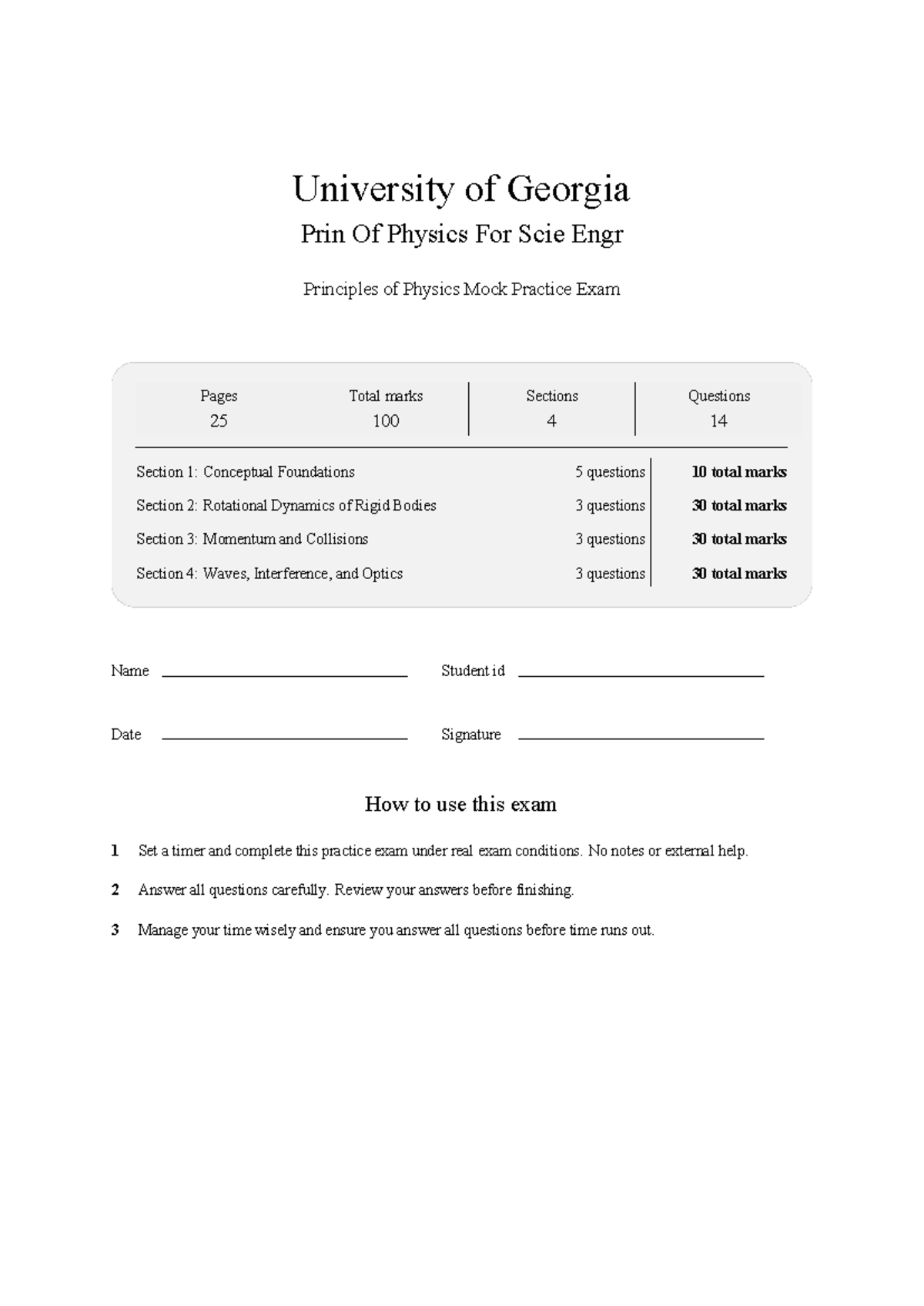 University of Georgia

Prin Of Physics For Scie Engr

Principles of Physics Mock Practice Exam

Pages
25

Total marks
100

Sections
4

Questions
14

Section 1: Conceptual Foundations
5 questions
10 total marks

Section 2: Rotational Dynamics of Rigid Bodies
3 questions
30 total marks

Section 3: Momentum and Collisions
3 questions
30 total marks

Section 4: Waves, Interference, and Optics
3 questions
30 total marks

Name ____ Student id ____

Date ____ Signature ____

How to use this exam

1 Set a timer and complete this practice exam under real exam conditions. No notes or external help.

2 Answer all questions carefully. Review your answers before finishing.

3 Manage your time wisely and ensure you answer all questions before time runs out.